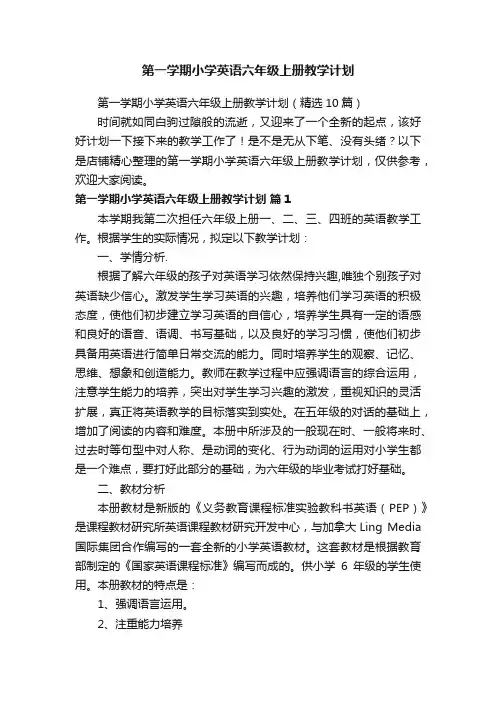 第一学期小学英语六年级上册教学计划

第一学期小学英语六年级上册教学计划（精选10篇）

时间就如同白驹过隙般的流逝，又迎来了一个全新的起点，该好好计划一下接下来的教学工作了！是不是无从下笔、没有头绪？以下是店铺精心整理的第一学期小学英语六年级上册教学计划，仅供参考，欢迎大家阅读。

第一学期小学英语六年级上册教学计划 篇1

本学期我第二次担任六年级上册一、二、三、四班的英语教学工作。根据学生的实际情况，拟定以下教学计划：

一、学情分析.

根据了解六年级的孩子对英语学习依然保持兴趣,唯独个别孩子对英语缺少信心。激发学生学习英语的兴趣，培养他们学习英语的积极态度，使他们初步建立学习英语的自信心，培养学生具有一定的语感和良好的语音、语调、书写基础，以及良好的学习习惯，使他们初步具备用英语进行简单日常交流的能力。同时培养学生的观察、记忆、思维、想象和创造能力。教师在教学过程中应强调语言的综合运用，注意学生能力的培养，突出对学生学习兴趣的激发，重视知识的灵活扩展，真正将英语教学的目标落实到实处。在五年级的对话的基础上，增加了阅读的内容和难度。本册中所涉及的一般现在时、一般将来时、过去时等句型中对人称、是动词的变化、行为动词的运用对小学生都是一个难点，要打好此部分的基础，为六年级的毕业考试打好基础。

二、教材分析

本册教材是新版的《义务教育课程标准实验教科书英语（PEP）》是课程教材研究所英语课程教材研究开发中心，与加拿大 Ling Media 国际集团合作编写的一套全新的小学英语教材。这套教材是根据教育部制定的《国家英语课程标准》编写而成的。供小学 6 年级的学生使用。本册教材的特点是：

1、强调语言运用。

2、注重能力培养